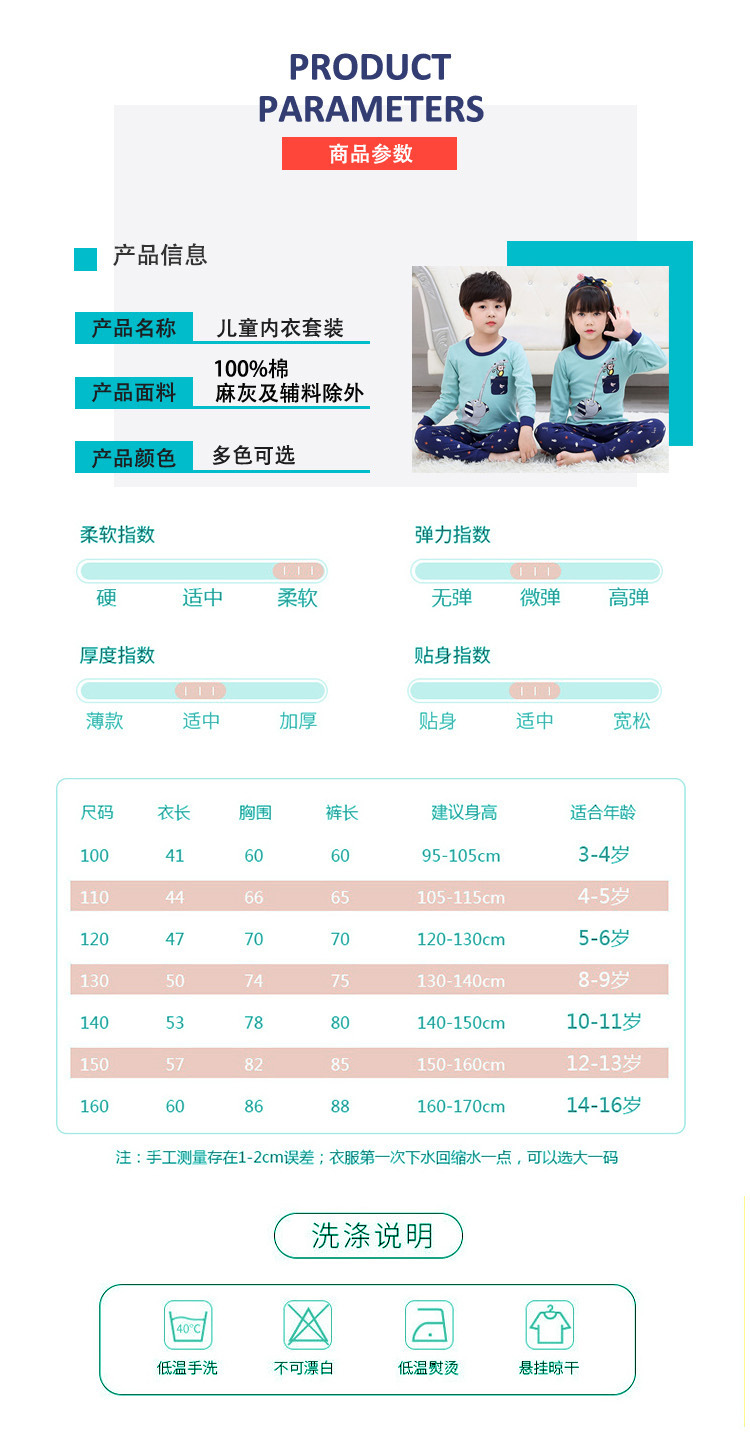 PRODUCT PARAMETERS

商品参数

产品信息

产品名称 儿童内衣套装

产品面料 100%棉
麻灰及辅料除外

产品颜色 多色可选

柔软指数
硬 适中 柔软

弹力指数
无弹 微弹 高弹

厚度指数
薄款 适中 加厚

贴身指数
贴身 适中 宽松

| 尺码 | 衣长 | 胸围 | 裤长 | 建议身高 | 适合年龄 |
|---|---|---|---|---|---|
| 100 | 41 | 60 | 60 | 95-105cm | 3-4岁 |
| 110 | 44 | 66 | 65 | 105-115cm | 4-5岁 |
| 120 | 47 | 70 | 70 | 120-130cm | 5-6岁 |
| 130 | 50 | 74 | 75 | 130-140cm | 8-9岁 |
| 140 | 53 | 78 | 80 | 140-150cm | 10-11岁 |
| 150 | 57 | 82 | 85 | 150-160cm | 12-13岁 |
| 160 | 60 | 86 | 88 | 160-170cm | 14-16岁 |

注：手工测量存在1-2cm误差；衣服第一次下水回缩水一点，可以选大一码

洗涤说明

40℃
低温手洗 不可漂白 低温熨烫 悬挂晾干